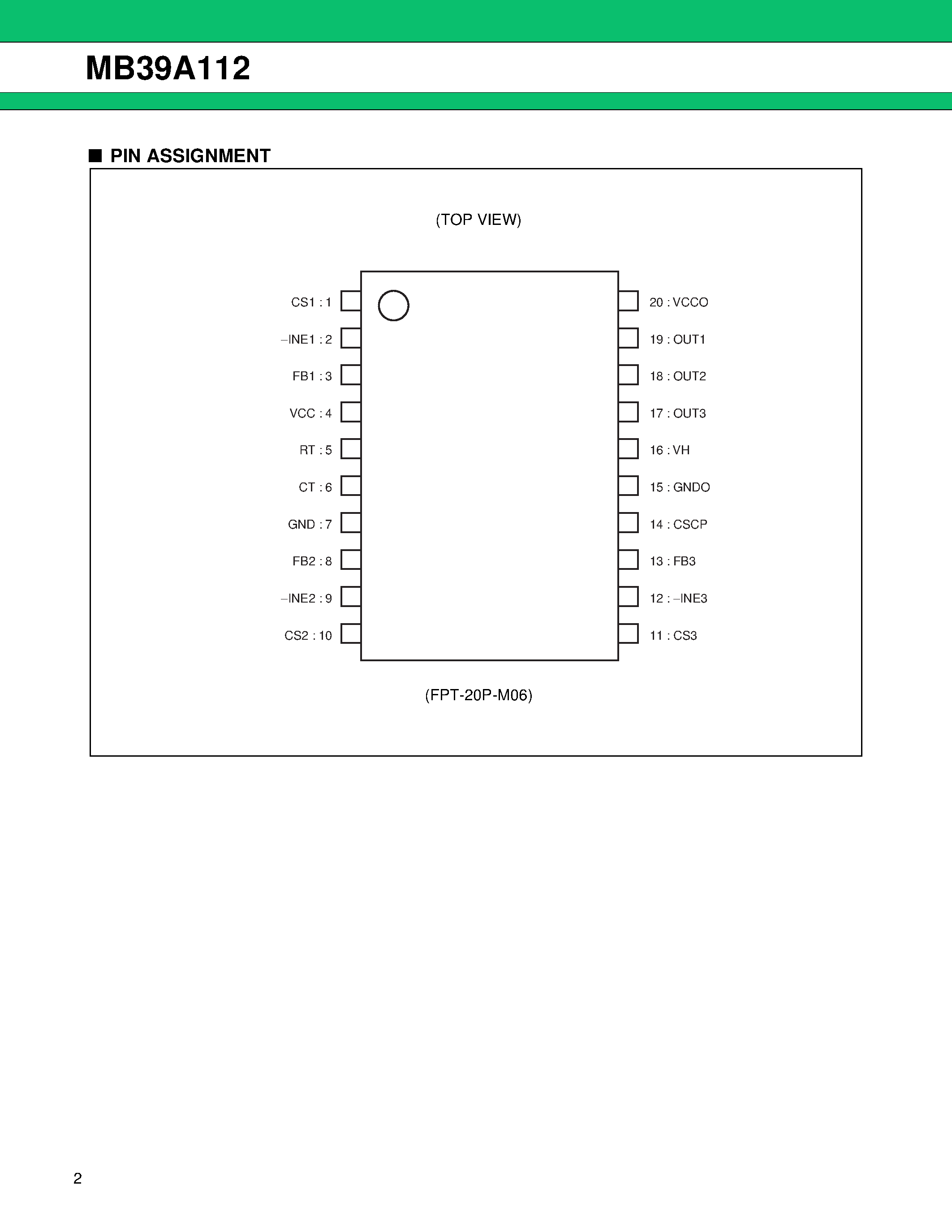 MB39A112

■ PIN ASSIGNMENT

(TOP VIEW)

CS1 : 1
−INE1 : 2
FB1 : 3
VCC : 4
RT : 5
CT : 6
GND : 7
FB2 : 8
−INE2 : 9
CS2 : 10

20 : VCCO
19 : OUT1
18 : OUT2
17 : OUT3
16 : VH
15 : GNDO
14 : CSCP
13 : FB3
12 : −INE3
11 : CS3

(FPT-20P-M06)

2